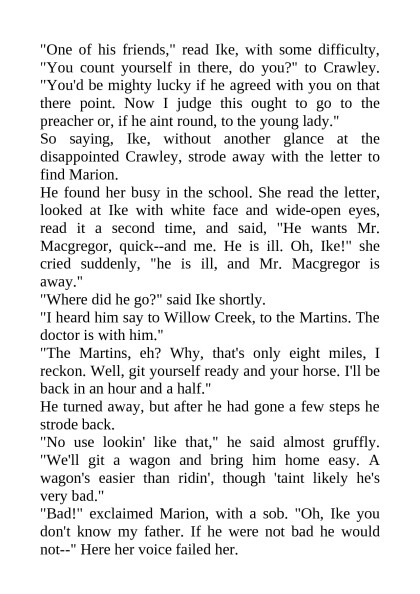 "One of his friends," read Ike, with some difficulty, "You count yourself in there, do you?" to Crawley. "You'd be mighty lucky if he agreed with you on that there point. Now I judge this ought to go to the preacher or, if he aint round, to the young lady."
So saying, Ike, without another glance at the disappointed Crawley, strode away with the letter to find Marion.
He found her busy in the school. She read the letter, looked at Ike with white face and wide-open eyes, read it a second time, and said, "He wants Mr. Macgregor, quick--and me. He is ill. Oh, Ike!" she cried suddenly, "he is ill, and Mr. Macgregor is away."
"Where did he go?" said Ike shortly.
"I heard him say to Willow Creek, to the Martins. The doctor is with him."
"The Martins, eh? Why, that's only eight miles, I reckon. Well, git yourself ready and your horse. I'll be back in an hour and a half."
He turned away, but after he had gone a few steps he strode back.
"No use lookin' like that," he said almost gruffly. "We'll git a wagon and bring him home easy. A wagon's easier than ridin', though 'taint likely he's very bad."
"Bad!" exclaimed Marion, with a sob. "Oh, Ike you don't know my father. If he were not bad he would not--" Here her voice failed her.